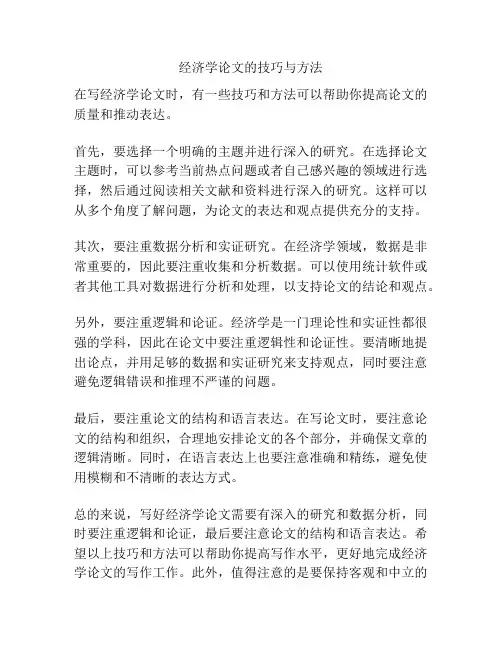 经济学论文的技巧与方法

在写经济学论文时，有一些技巧和方法可以帮助你提高论文的质量和推动表达。

首先，要选择一个明确的主题并进行深入的研究。在选择论文主题时，可以参考当前热点问题或者自己感兴趣的领域进行选择，然后通过阅读相关文献和资料进行深入的研究。这样可以从多个角度了解问题，为论文的表达和观点提供充分的支持。

其次，要注重数据分析和实证研究。在经济学领域，数据是非常重要的，因此要注重收集和分析数据。可以使用统计软件或者其他工具对数据进行分析和处理，以支持论文的结论和观点。

另外，要注重逻辑和论证。经济学是一门理论性和实证性都很强的学科，因此在论文中要注重逻辑性和论证性。要清晰地提出论点，并用足够的数据和实证研究来支持观点，同时要注意避免逻辑错误和推理不严谨的问题。

最后，要注重论文的结构和语言表达。在写论文时，要注意论文的结构和组织，合理地安排论文的各个部分，并确保文章的逻辑清晰。同时，在语言表达上也要注意准确和精练，避免使用模糊和不清晰的表达方式。

总的来说，写好经济学论文需要有深入的研究和数据分析，同时要注重逻辑和论证，最后要注意论文的结构和语言表达。希望以上技巧和方法可以帮助你提高写作水平，更好地完成经济学论文的写作工作。此外，值得注意的是要保持客观和中立的